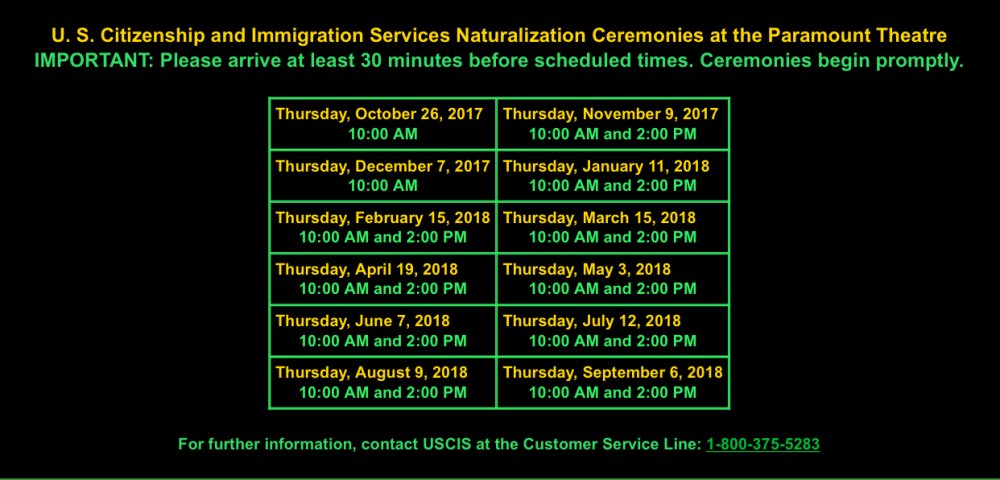 U. S. Citizenship and Immigration Services Naturalization Ceremonies at the Paramount Theatre
IMPORTANT: Please arrive at least 30 minutes before scheduled times. Ceremonies begin promptly.

| Thursday, October 26, 2017 10:00 AM | Thursday, November 9, 2017 10:00 AM and 2:00 PM |
|---|---|
| Thursday, December 7, 2017 10:00 AM | Thursday, January 11, 2018 10:00 AM and 2:00 PM |
| Thursday, February 15, 2018 10:00 AM and 2:00 PM | Thursday, March 15, 2018 10:00 AM and 2:00 PM |
| Thursday, April 19, 2018 10:00 AM and 2:00 PM | Thursday, May 3, 2018 10:00 AM and 2:00 PM |
| Thursday, June 7, 2018 10:00 AM and 2:00 PM | Thursday, July 12, 2018 10:00 AM and 2:00 PM |
| Thursday, August 9, 2018 10:00 AM and 2:00 PM | Thursday, September 6, 2018 10:00 AM and 2:00 PM |

For further information, contact USCIS at the Customer Service Line: 1-800-375-5283